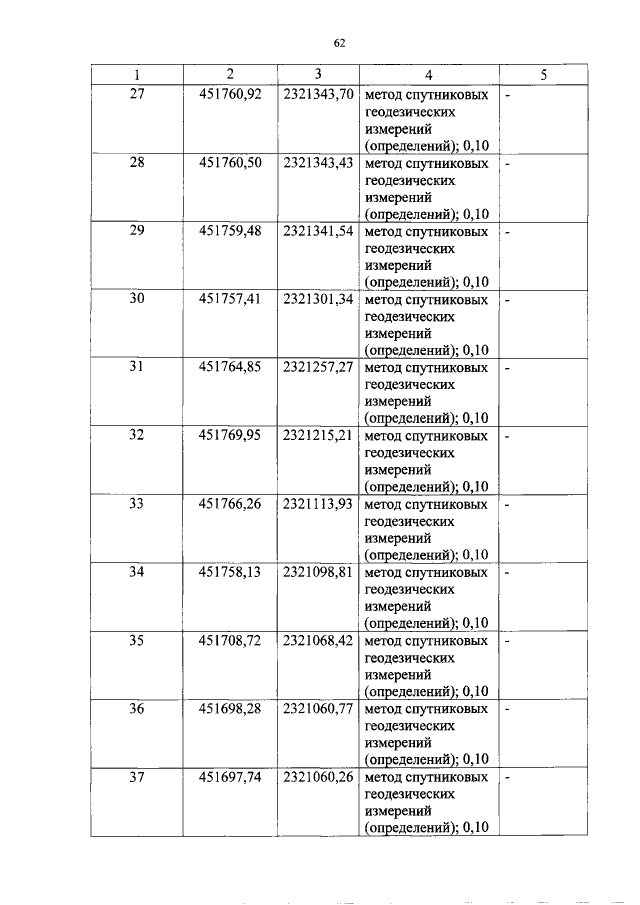 62

| 1 | 2 | 3 | 4 | 5 |
|---|---|---|---|---|
| 27 | 451760,92 | 2321343,70 | метод спутниковых геодезических измерений (определений); 0,10 | - |
| 28 | 451760,50 | 2321343,43 | метод спутниковых геодезических измерений (определений); 0,10 | - |
| 29 | 451759,48 | 2321341,54 | метод спутниковых геодезических измерений (определений); 0,10 | - |
| 30 | 451757,41 | 2321301,34 | метод спутниковых геодезических измерений (определений); 0,10 | - |
| 31 | 451764,85 | 2321257,27 | метод спутниковых геодезических измерений (определений); 0,10 | - |
| 32 | 451769,95 | 2321215,21 | метод спутниковых геодезических измерений (определений); 0,10 | - |
| 33 | 451766,26 | 2321113,93 | метод спутниковых геодезических измерений (определений); 0,10 | - |
| 34 | 451758,13 | 2321098,81 | метод спутниковых геодезических измерений (определений); 0,10 | - |
| 35 | 451708,72 | 2321068,42 | метод спутниковых геодезических измерений (определений); 0,10 | - |
| 36 | 451698,28 | 2321060,77 | метод спутниковых геодезических измерений (определений); 0,10 | - |
| 37 | 451697,74 | 2321060,26 | метод спутниковых геодезических измерений (определений); 0,10 | - |